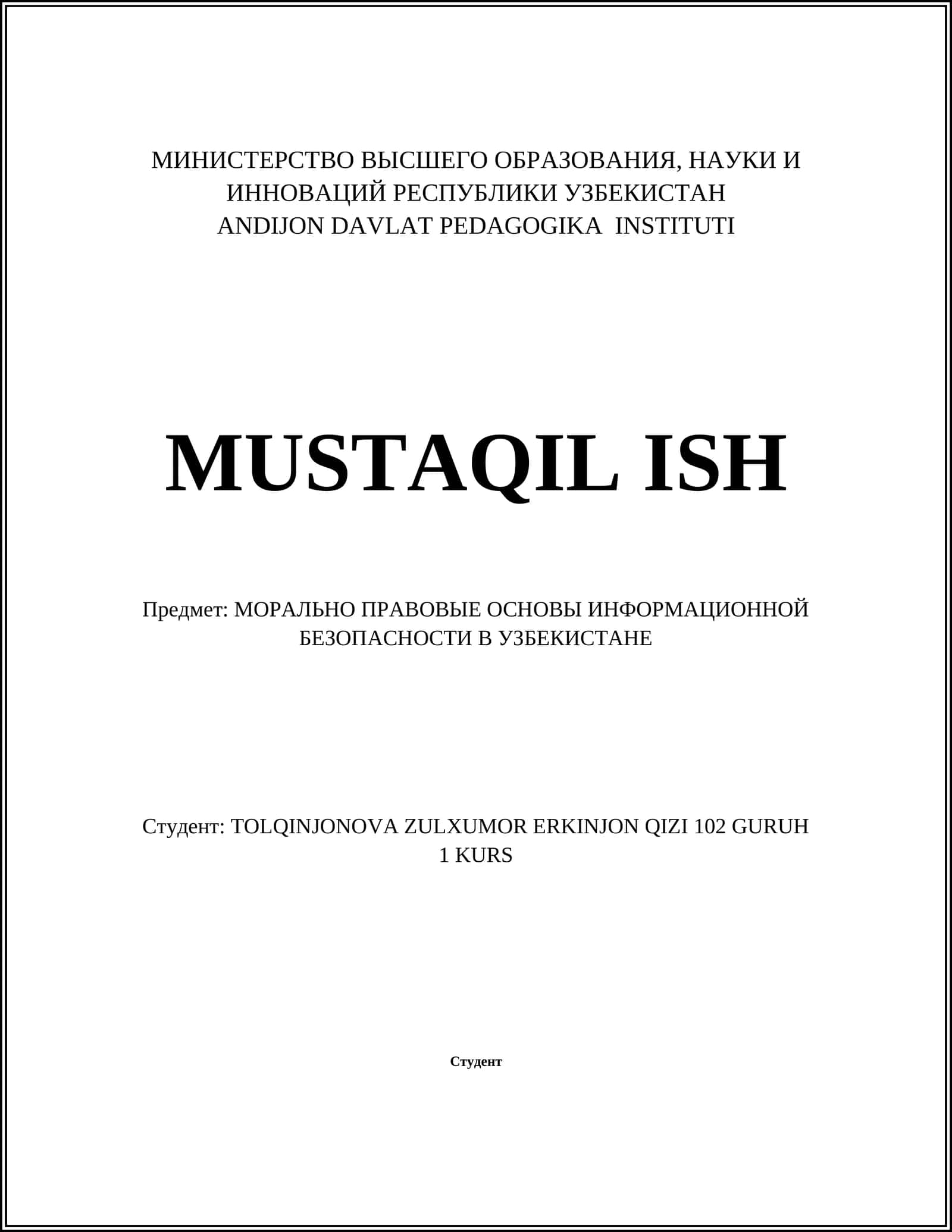 МИНИСТЕРСТВО ВЫСШЕГО ОБРАЗОВАНИЯ, НАУКИ И ИННОВАЦИЙ РЕСПУБЛИКИ УЗБЕКИСТАН
ANDIJON DAVLAT PEDAGOGIKA INSTITUTI

MUSTAQIL ISH

Предмет: МОРАЛЬНО ПРАВОВЫЕ ОСНОВЫ ИНФОРМАЦИОННОЙ БЕЗОПАСНОСТИ В УЗБЕКИСТАНЕ

Студент: TOLQINJONOVA ZULXUMOR ERKINJON QIZI 102 GURUH 1 KURS

Студент